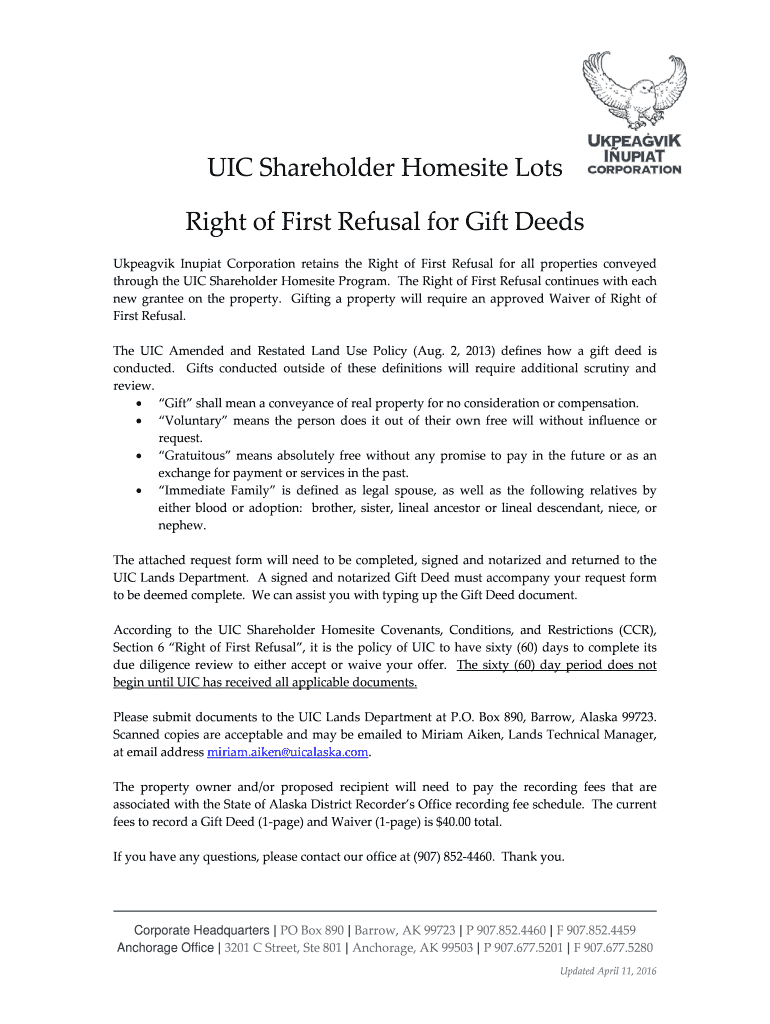 UKPEAĠVIK IÑUPIAT CORPORATION

UIC Shareholder Homesite Lots

Right of First Refusal for Gift Deeds

Ukpeagvik Inupiat Corporation retains the Right of First Refusal for all properties conveyed through the UIC Shareholder Homesite Program. The Right of First Refusal continues with each new grantee on the property. Gifting a property will require an approved Waiver of Right of First Refusal.

The UIC Amended and Restated Land Use Policy (Aug. 2, 2013) defines how a gift deed is conducted. Gifts conducted outside of these definitions will require additional scrutiny and review.
• "Gift" shall mean a conveyance of real property for no consideration or compensation.
• "Voluntary" means the person does it out of their own free will without influence or request.
• "Gratuitous" means absolutely free without any promise to pay in the future or as an exchange for payment or services in the past.
• "Immediate Family" is defined as legal spouse, as well as the following relatives by either blood or adoption: brother, sister, lineal ancestor or lineal descendant, niece, or nephew.

The attached request form will need to be completed, signed and notarized and returned to the UIC Lands Department. A signed and notarized Gift Deed must accompany your request form to be deemed complete. We can assist you with typing up the Gift Deed document.

According to the UIC Shareholder Homesite Covenants, Conditions, and Restrictions (CCR), Section 6 "Right of First Refusal", it is the policy of UIC to have sixty (60) days to complete its due diligence review to either accept or waive your offer. The sixty (60) day period does not begin until UIC has received all applicable documents.

Please submit documents to the UIC Lands Department at P.O. Box 890, Barrow, Alaska 99723. Scanned copies are acceptable and may be emailed to Miriam Aiken, Lands Technical Manager, at email address miriam.aiken@uicalaska.com.

The property owner and/or proposed recipient will need to pay the recording fees that are associated with the State of Alaska District Recorder's Office recording fee schedule. The current fees to record a Gift Deed (1-page) and Waiver (1-page) is $40.00 total.

If you have any questions, please contact our office at (907) 852-4460. Thank you.

Corporate Headquarters | PO Box 890 | Barrow, AK 99723 | P 907.852.4460 | F 907.852.4459
Anchorage Office | 3201 C Street, Ste 801 | Anchorage, AK 99503 | P 907.677.5201 | F 907.677.5280

Updated April 11, 2016